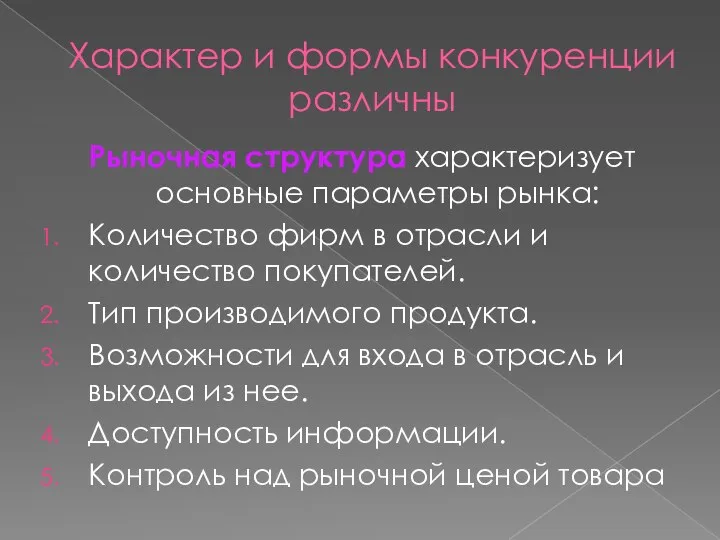 Характер и формы конкуренции различны

Рыночная структура характеризует основные параметры рынка:

1. Количество фирм в отрасли и количество покупателей.
2. Тип производимого продукта.
3. Возможности для входа в отрасль и выхода из нее.
4. Доступность информации.
5. Контроль над рыночной ценой товара